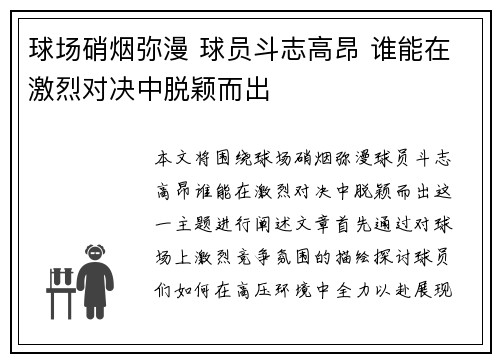 球场硝烟弥漫 球员斗志高昂 谁能在激烈对决中脱颖而出

本文将围绕球场硝烟弥漫球员斗志高昂谁能在激烈对决中脱颖而出这一主题进行阐述文章首先通过对球场上激烈竞争氛围的描绘探讨球员们如何在高压环境中全力以赴展现